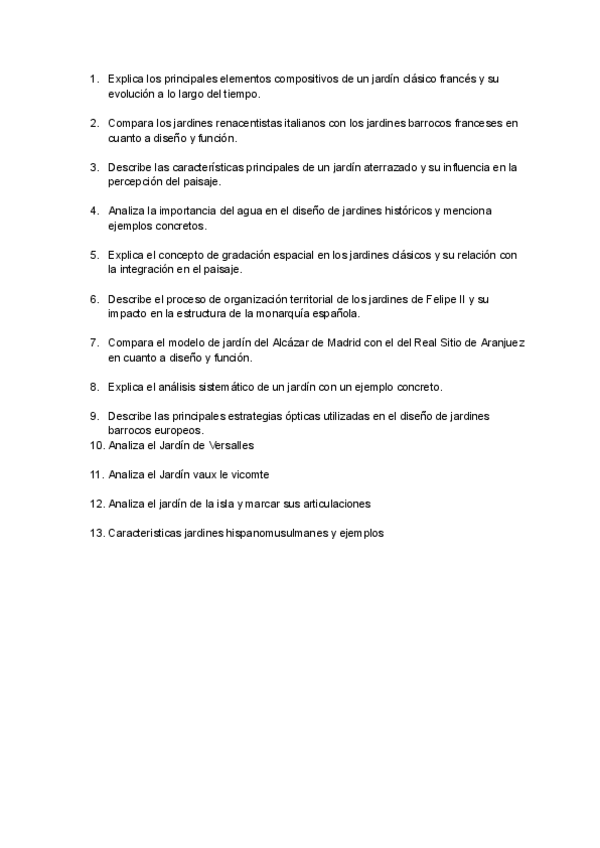 1. Explica los principales elementos compositivos de un jardín clásico francés y su evolución a lo largo del tiempo.

2. Compara los jardines renacentistas italianos con los jardines barrocos franceses en cuanto a diseño y función.

3. Describe las características principales de un jardín aterrazado y su influencia en la percepción del paisaje.

4. Analiza la importancia del agua en el diseño de jardines históricos y menciona ejemplos concretos.

5. Explica el concepto de gradación espacial en los jardines clásicos y su relación con la integración en el paisaje.

6. Describe el proceso de organización territorial de los jardines de Felipe II y su impacto en la estructura de la monarquía española.

7. Compara el modelo de jardín del Alcázar de Madrid con el del Real Sitio de Aranjuez en cuanto a diseño y función.

8. Explica el análisis sistemático de un jardín con un ejemplo concreto.

9. Describe las principales estrategias ópticas utilizadas en el diseño de jardines barrocos europeos.
10. Analiza el Jardín de Versalles

11. Analiza el Jardín vaux le vicomte

12. Analiza el jardín de la isla y marcar sus articulaciones

13. Caracteristicas jardines hispanomusulmanes y ejemplos